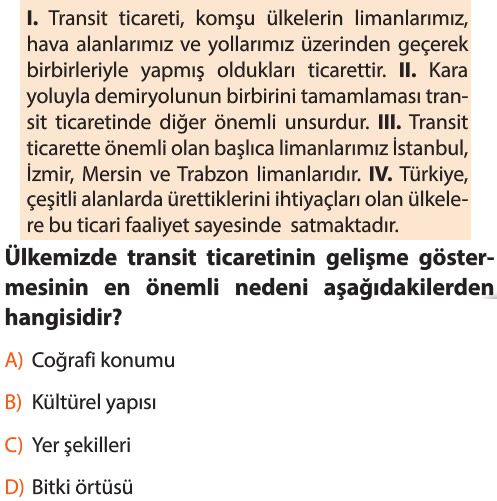 I. Transit ticareti, komşu ülkelerin limanlarımız, hava alanlarımız ve yollarımız üzerinden geçerek birbirleriyle yapmış oldukları ticarettir. II. Kara yoluyla demiryolunun birbirini tamamlaması transit ticaretinde diğer önemli unsurdur. III. Transit ticarette önemli olan başlıca limanlarımız İstanbul, İzmir, Mersin ve Trabzon limanlarıdır. IV. Türkiye, çeşitli alanlarda ürettiklerini ihtiyaçları olan ülkelere bu ticari faaliyet sayesinde satmaktadır.

Ülkemizde transit ticaretinin gelişme göstermesinin en önemli nedeni aşağıdakilerden hangisidir?

A) Coğrafi konumu

B) Kültürel yapısı

C) Yer şekilleri

D) Bitki örtüsü